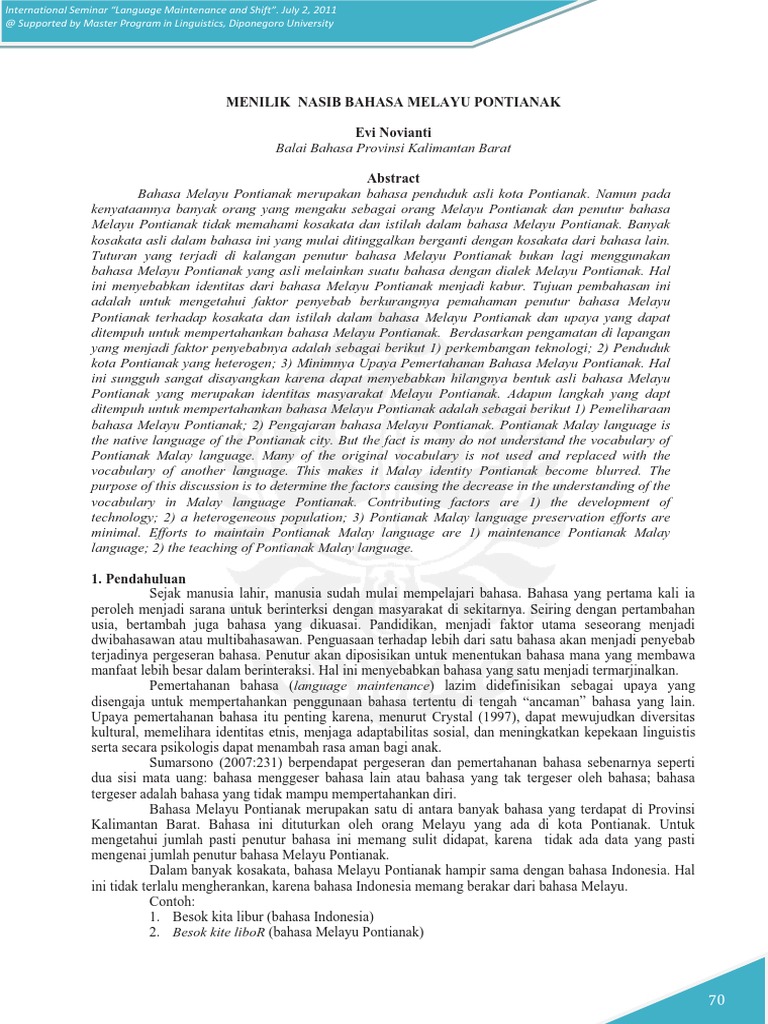 International Seminar "Language Maintenance and Shift". July 2, 2011
@ Supported by Master Program in Linguistics, Diponegoro University

MENILIK NASIB BAHASA MELAYU PONTIANAK

Evi Novianti
Balai Bahasa Provinsi Kalimantan Barat

Abstract

Bahasa Melayu Pontianak merupakan bahasa penduduk asli kota Pontianak. Namun pada kenyataannya banyak orang yang mengaku sebagai orang Melayu Pontianak dan penutur bahasa Melayu Pontianak tidak memahami kosakata dan istilah dalam bahasa Melayu Pontianak. Banyak kosakata asli dalam bahasa ini yang mulai ditinggalkan berganti dengan kosakata dari bahasa lain. Tuturan yang terjadi di kalangan penutur bahasa Melayu Pontianak bukan lagi menggunakan bahasa Melayu Pontianak yang asli melainkan suatu bahasa dengan dialek Melayu Pontianak. Hal ini menyebabkan identitas dari bahasa Melayu Pontianak menjadi kabur. Tujuan pembahasan ini adalah untuk mengetahui faktor penyebab berkurangnya pemahaman penutur bahasa Melayu Pontianak terhadap kosakata dan istilah dalam bahasa Melayu Pontianak dan upaya yang dapat ditempuh untuk mempertahankan bahasa Melayu Pontianak. Berdasarkan pengamatan di lapangan yang menjadi faktor penyebabnya adalah sebagai berikut 1) perkembangan teknologi; 2) Penduduk kota Pontianak yang heterogen; 3) Minimnya Upaya Pemertahanan Bahasa Melayu Pontianak. Hal ini sungguh sangat disayangkan karena dapat menyebabkan hilangnya bentuk asli bahasa Melayu Pontianak yang merupakan identitas masyarakat Melayu Pontianak. Adapun langkah yang dapt ditempuh untuk mempertahankan bahasa Melayu Pontianak adalah sebagai berikut 1) Pemeliharaan bahasa Melayu Pontianak; 2) Pengajaran bahasa Melayu Pontianak. Pontianak Malay language is the native language of the Pontianak city. But the fact is many do not understand the vocabulary of Pontianak Malay language. Many of the original vocabulary is not used and replaced with the vocabulary of another language. This makes it Malay identity Pontianak become blurred. The purpose of this discussion is to determine the factors causing the decrease in the understanding of the vocabulary in Malay language Pontianak. Contributing factors are 1) the development of technology; 2) a heterogeneous population; 3) Pontianak Malay language preservation efforts are minimal. Efforts to maintain Pontianak Malay language are 1) maintenance Pontianak Malay language; 2) the teaching of Pontianak Malay language.

1. Pendahuluan

Sejak manusia lahir, manusia sudah mulai mempelajari bahasa. Bahasa yang pertama kali ia peroleh menjadi sarana untuk berinterksi dengan masyarakat di sekitarnya. Seiring dengan pertambahan usia, bertambah juga bahasa yang dikuasai. Pandidikan, menjadi faktor utama seseorang menjadi dwibahasawan atau multibahasawan. Penguasaan terhadap lebih dari satu bahasa akan menjadi penyebab terjadinya pergeseran bahasa. Penutur akan diposisikan untuk menentukan bahasa mana yang membawa manfaat lebih besar dalam berinteraksi. Hal ini menyebabkan bahasa yang satu menjadi termarjinalkan.

Pemertahanan bahasa (language maintenance) lazim didefinisikan sebagai upaya yang disengaja untuk mempertahankan penggunaan bahasa tertentu di tengah "ancaman" bahasa yang lain. Upaya pemertahanan bahasa itu penting karena, menurut Crystal (1997), dapat mewujudkan diversitas kultural, memelihara identitas etnis, menjaga adaptabilitas sosial, dan meningkatkan kepekaan linguistis serta secara psikologis dapat menambah rasa aman bagi anak.

Sumarsono (2007:231) berpendapat pergeseran dan pemertahanan bahasa sebenarnya seperti dua sisi mata uang: bahasa menggeser bahasa lain atau bahasa yang tak tergeser oleh bahasa; bahasa tergeser adalah bahasa yang tidak mampu mempertahankan diri.

Bahasa Melayu Pontianak merupakan satu di antara banyak bahasa yang terdapat di Provinsi Kalimantan Barat. Bahasa ini dituturkan oleh orang Melayu yang ada di kota Pontianak. Untuk mengetahui jumlah pasti penutur bahasa ini memang sulit didapat, karena tidak ada data yang pasti mengenai jumlah penutur bahasa Melayu Pontianak.

Dalam banyak kosakata, bahasa Melayu Pontianak hampir sama dengan bahasa Indonesia. Hal ini tidak terlalu mengherankan, karena bahasa Indonesia memang berakar dari bahasa Melayu.

Contoh:
1. Besok kita libur (bahasa Indonesia)
2. Besok kite liboR (bahasa Melayu Pontianak)

70